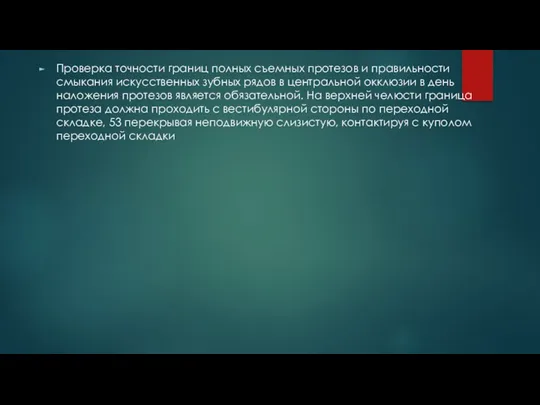 Проверка точности границ полных съемных протезов и правильности смыкания искусственных зубных рядов в центральной окклюзии в день наложения протезов является обязательной. На верхней челюсти граница протеза должна проходить с вестибулярной стороны по переходной складке, 53 перекрывая неподвижную слизистую, контактируя с куполом переходной складки